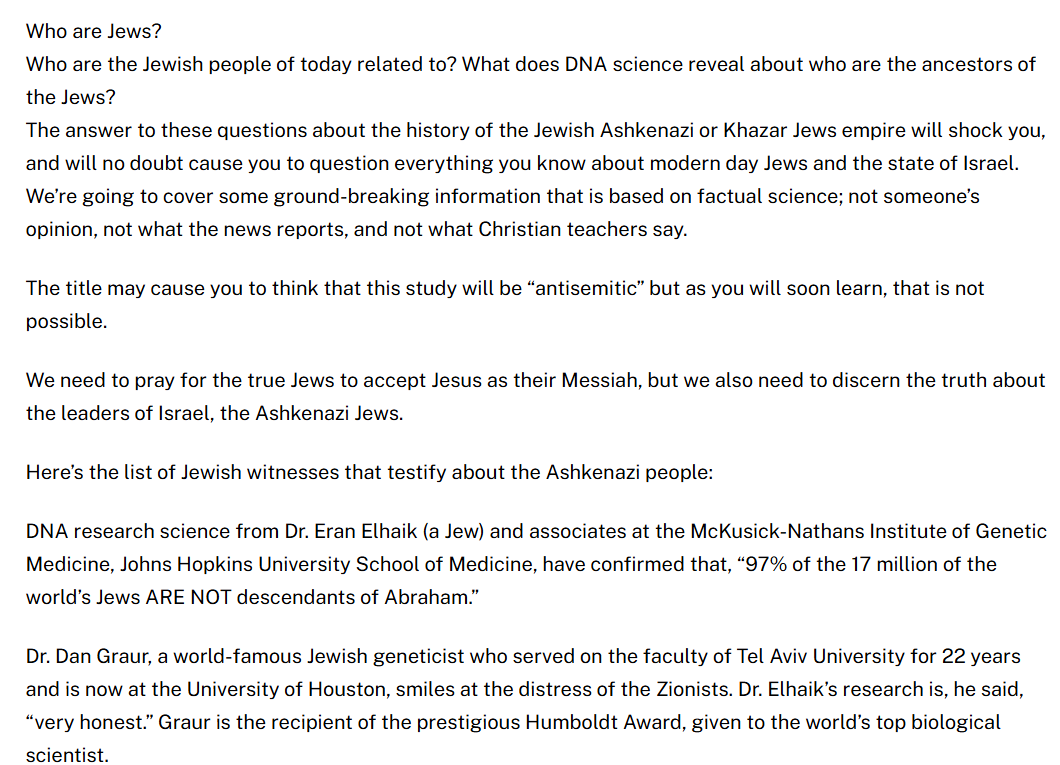 Who are Jews?
Who are the Jewish people of today related to? What does DNA science reveal about who are the ancestors of the Jews?
The answer to these questions about the history of the Jewish Ashkenazi or Khazar Jews empire will shock you, and will no doubt cause you to question everything you know about modern day Jews and the state of Israel. We're going to cover some ground-breaking information that is based on factual science; not someone's opinion, not what the news reports, and not what Christian teachers say.

The title may cause you to think that this study will be "antisemitic" but as you will soon learn, that is not possible.

We need to pray for the true Jews to accept Jesus as their Messiah, but we also need to discern the truth about the leaders of Israel, the Ashkenazi Jews.

Here's the list of Jewish witnesses that testify about the Ashkenazi people:

DNA research science from Dr. Eran Elhaik (a Jew) and associates at the McKusick-Nathans Institute of Genetic Medicine, Johns Hopkins University School of Medicine, have confirmed that, "97% of the 17 million of the world's Jews ARE NOT descendants of Abraham."

Dr. Dan Graur, a world-famous Jewish geneticist who served on the faculty of Tel Aviv University for 22 years and is now at the University of Houston, smiles at the distress of the Zionists. Dr. Elhaik's research is, he said, "very honest." Graur is the recipient of the prestigious Humboldt Award, given to the world's top biological scientist.